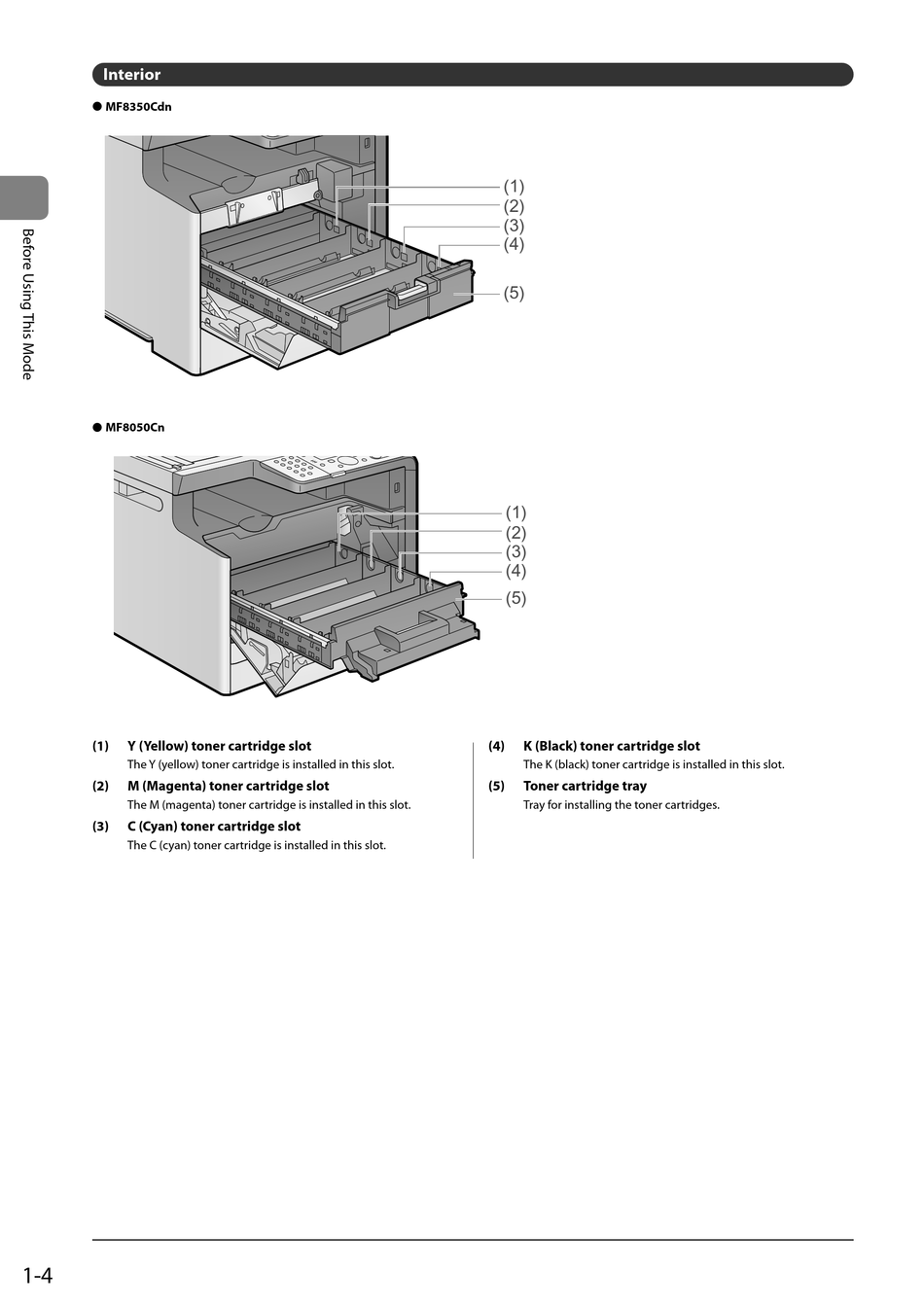 Interior

● MF8350Cdn

(1)
(2)
(3)
(4)
(5)

Before Using This Mode

● MF8050Cn

(1)
(2)
(3)
(4)
(5)

(1) Y (Yellow) toner cartridge slot
The Y (yellow) toner cartridge is installed in this slot.

(2) M (Magenta) toner cartridge slot
The M (magenta) toner cartridge is installed in this slot.

(3) C (Cyan) toner cartridge slot
The C (cyan) toner cartridge is installed in this slot.

(4) K (Black) toner cartridge slot
The K (black) toner cartridge is installed in this slot.

(5) Toner cartridge tray
Tray for installing the toner cartridges.

1-4